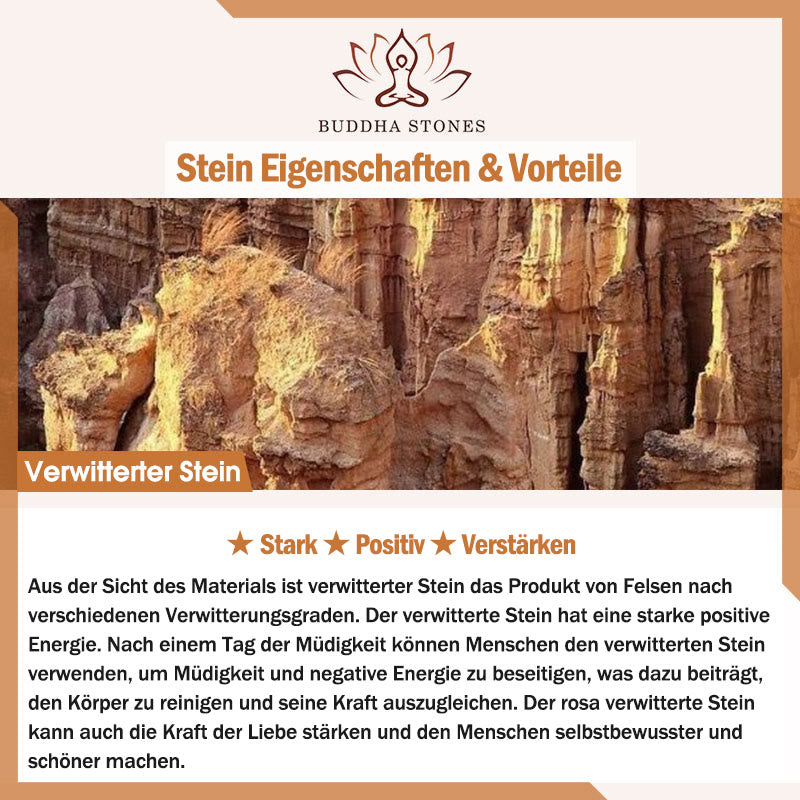 BUDDHA STONES

Stein Eigenschaften & Vorteile

Verwitterter Stein

★ Stark ★ Positiv ★ Verstärken

Aus der Sicht des Materials ist verwitterter Stein das Produkt von Felsen nach verschiedenen Verwitterungsgraden. Der verwitterte Stein hat eine starke positive Energie. Nach einem Tag der Müdigkeit können Menschen den verwitterten Stein verwenden, um Müdigkeit und negative Energie zu beseitigen, was dazu beiträgt, den Körper zu reinigen und seine Kraft auszugleichen. Der rosa verwitterte Stein kann auch die Kraft der Liebe stärken und den Menschen selbstbewusster und schöner machen.